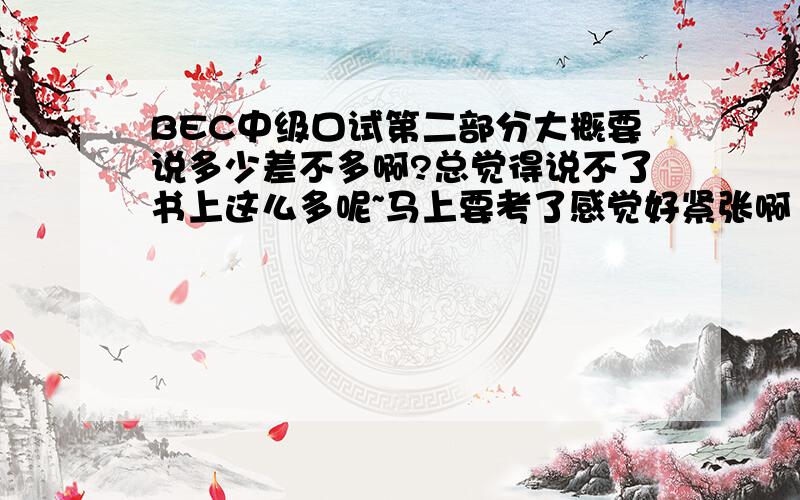 BEC中级口试第二部分大概要说多少差不多啊?总觉得说不了书上这么多呢~马上要考了感觉好紧张啊